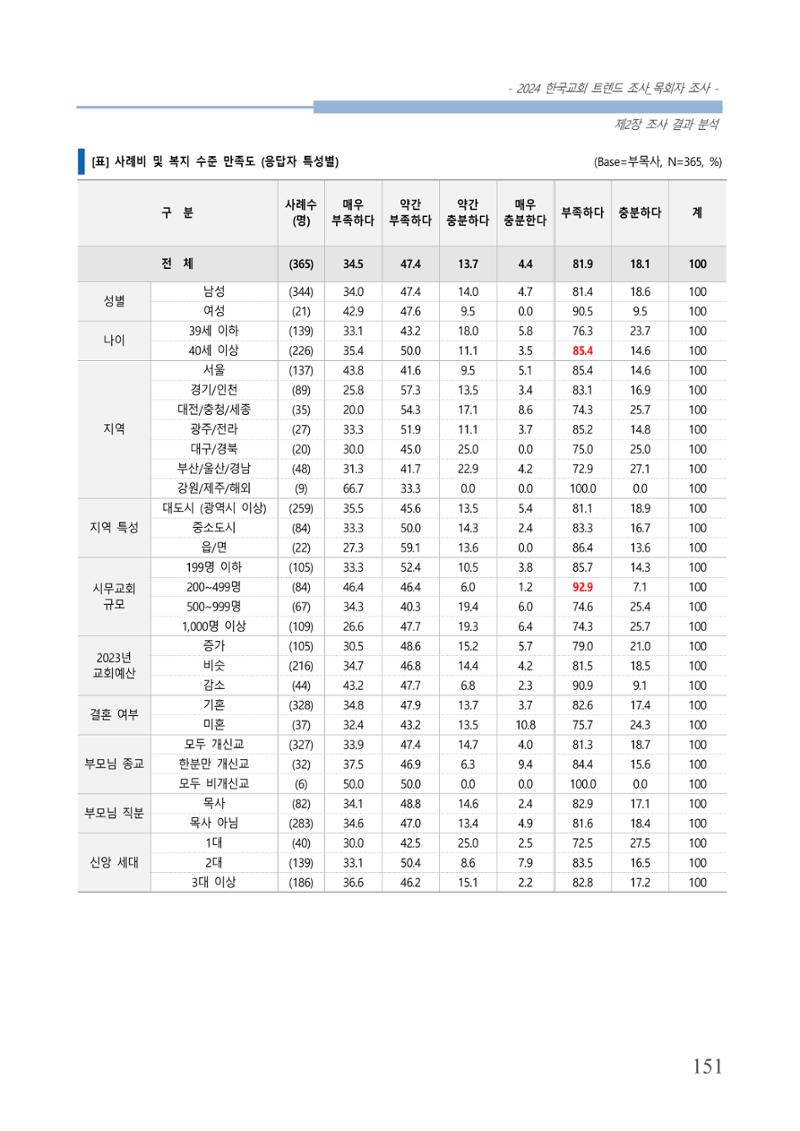 - 2024 한국교회 트렌드 조사_목회자 조사 -

제2장 조사 결과 분석

[표] 사례비 및 복지 수준 만족도 (응답자 특성별)

(Base=부목사, N=365, %)

| 구 분 | | 사례수 (명) | 매우 부족하다 | 약간 부족하다 | 약간 충분하다 | 매우 충분한다 | 부족하다 | 충분하다 | 계 |
|---|---|---|---|---|---|---|---|---|---|
| 전 체 | | (365) | 34.5 | 47.4 | 13.7 | 4.4 | 81.9 | 18.1 | 100 |
| 성별 | 남성 | (344) | 34.0 | 47.4 | 14.0 | 4.7 | 81.4 | 18.6 | 100 |
| | 여성 | (21) | 42.9 | 47.6 | 9.5 | 0.0 | 90.5 | 9.5 | 100 |
| 나이 | 39세 이하 | (139) | 33.1 | 43.2 | 18.0 | 5.8 | 76.3 | 23.7 | 100 |
| | 40세 이상 | (226) | 35.4 | 50.0 | 11.1 | 3.5 | 85.4 | 14.6 | 100 |
| 지역 | 서울 | (137) | 43.8 | 41.6 | 9.5 | 5.1 | 85.4 | 14.6 | 100 |
| | 경기/인천 | (89) | 25.8 | 57.3 | 13.5 | 3.4 | 83.1 | 16.9 | 100 |
| | 대전/충청/세종 | (35) | 20.0 | 54.3 | 17.1 | 8.6 | 74.3 | 25.7 | 100 |
| | 광주/전라 | (27) | 33.3 | 51.9 | 11.1 | 3.7 | 85.2 | 14.8 | 100 |
| | 대구/경북 | (20) | 30.0 | 45.0 | 25.0 | 0.0 | 75.0 | 25.0 | 100 |
| | 부산/울산/경남 | (48) | 31.3 | 41.7 | 22.9 | 4.2 | 72.9 | 27.1 | 100 |
| | 강원/제주/해외 | (9) | 66.7 | 33.3 | 0.0 | 0.0 | 100.0 | 0.0 | 100 |
| 지역 특성 | 대도시 (광역시 이상) | (259) | 35.5 | 45.6 | 13.5 | 5.4 | 81.1 | 18.9 | 100 |
| | 중소도시 | (84) | 33.3 | 50.0 | 14.3 | 2.4 | 83.3 | 16.7 | 100 |
| | 읍/면 | (22) | 27.3 | 59.1 | 13.6 | 0.0 | 86.4 | 13.6 | 100 |
| 시무교회 규모 | 199명 이하 | (105) | 33.3 | 52.4 | 10.5 | 3.8 | 85.7 | 14.3 | 100 |
| | 200~499명 | (84) | 46.4 | 46.4 | 6.0 | 1.2 | 92.9 | 7.1 | 100 |
| | 500~999명 | (67) | 34.3 | 40.3 | 19.4 | 6.0 | 74.6 | 25.4 | 100 |
| | 1,000명 이상 | (109) | 26.6 | 47.7 | 19.3 | 6.4 | 74.3 | 25.7 | 100 |
| 2023년 교회예산 | 증가 | (105) | 30.5 | 48.6 | 15.2 | 5.7 | 79.0 | 21.0 | 100 |
| | 비슷 | (216) | 34.7 | 46.8 | 14.4 | 4.2 | 81.5 | 18.5 | 100 |
| | 감소 | (44) | 43.2 | 47.7 | 6.8 | 2.3 | 90.9 | 9.1 | 100 |
| 결혼 여부 | 기혼 | (328) | 34.8 | 47.9 | 13.7 | 3.7 | 82.6 | 17.4 | 100 |
| | 미혼 | (37) | 32.4 | 43.2 | 13.5 | 10.8 | 75.7 | 24.3 | 100 |
| 부모님 종교 | 모두 개신교 | (327) | 33.9 | 47.4 | 14.7 | 4.0 | 81.3 | 18.7 | 100 |
| | 한분만 개신교 | (32) | 37.5 | 46.9 | 6.3 | 9.4 | 84.4 | 15.6 | 100 |
| | 모두 비개신교 | (6) | 50.0 | 50.0 | 0.0 | 0.0 | 100.0 | 0.0 | 100 |
| 부모님 직분 | 목사 | (82) | 34.1 | 48.8 | 14.6 | 2.4 | 82.9 | 17.1 | 100 |
| | 목사 아님 | (283) | 34.6 | 47.0 | 13.4 | 4.9 | 81.6 | 18.4 | 100 |
| 신앙 세대 | 1대 | (40) | 30.0 | 42.5 | 25.0 | 2.5 | 72.5 | 27.5 | 100 |
| | 2대 | (139) | 33.1 | 50.4 | 8.6 | 7.9 | 83.5 | 16.5 | 100 |
| | 3대 이상 | (186) | 36.6 | 46.2 | 15.1 | 2.2 | 82.8 | 17.2 | 100 |

151